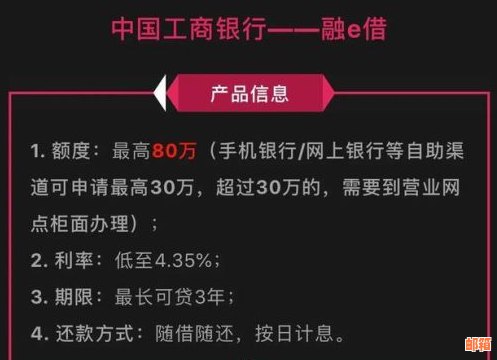 中国工商银行——融e借

产品信息

1. 额度：最高80万（手机银行/网上银行等自助渠道可申请最高30万，超过30万的，需要到营业网点柜面办理）；

2. 利率：低至4.35%；

3. 期限：最长可贷3年；

4. 还款方式：随借随还，按日计息。

邮箱